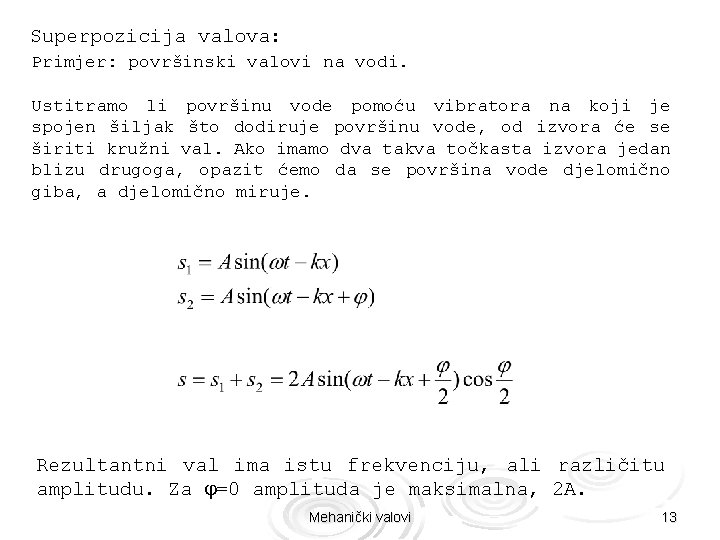 Superpozicija valova:

Primjer: površinski valovi na vodi.

Ustitramo li površinu vode pomoću vibratora na koji je spojen šiljak što dodiruje površinu vode, od izvora će se širiti kružni val. Ako imamo dva takva točkasta izvora jedan blizu drugoga, opazit ćemo da se površina vode djelomično giba, a djelomično miruje.

$s_1 = A\sin(\omega t - kx)$

$s_2 = A\sin(\omega t - kx + \varphi)$

$s = s_1 + s_2 = 2A\sin(\omega t - kx + \frac{\varphi}{2})\cos\frac{\varphi}{2}$

Rezultantni val ima istu frekvenciju, ali različitu amplitudu. Za $\varphi$=0 amplituda je maksimalna, 2A.

Mehanički valovi

13